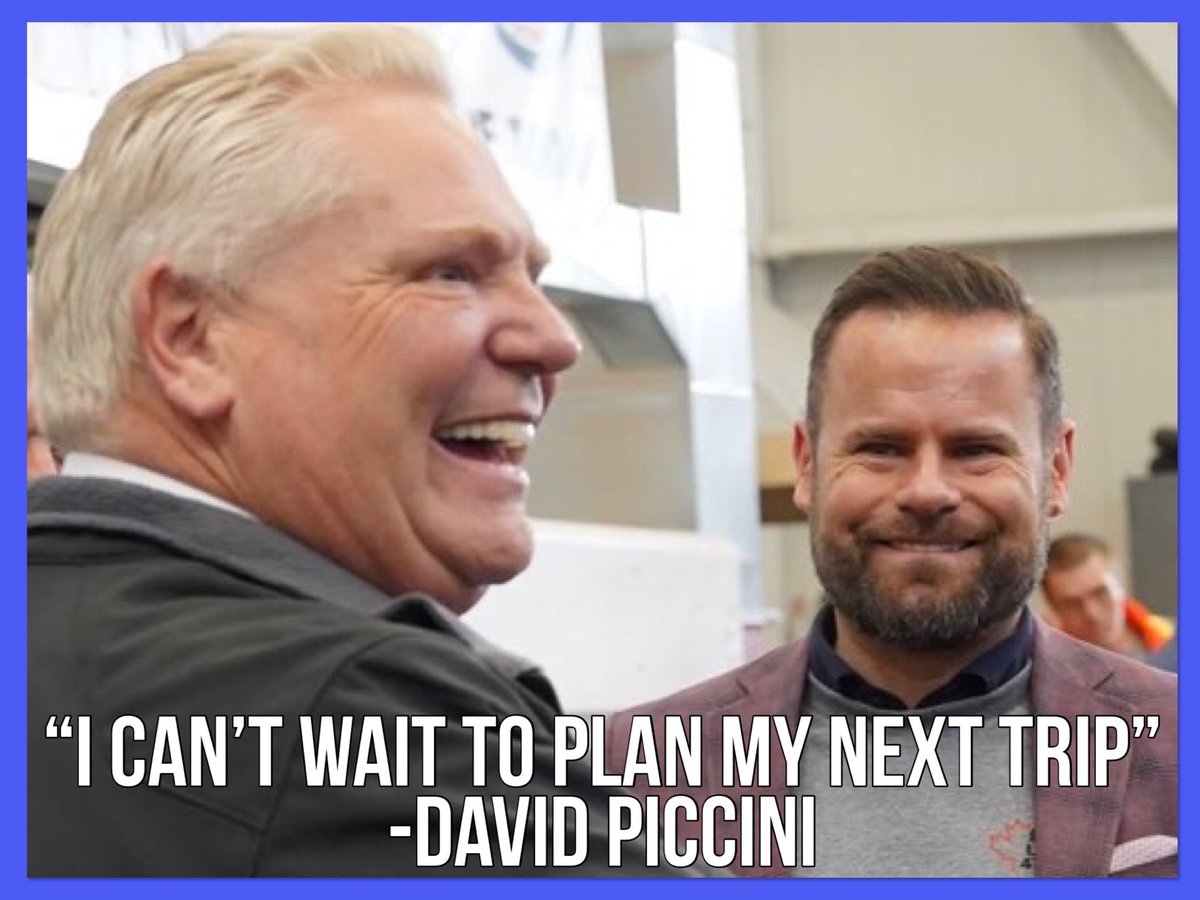 “I CAN’T WAIT TO PLAN MY NEXT TRIP”
-DAVID PICCINI